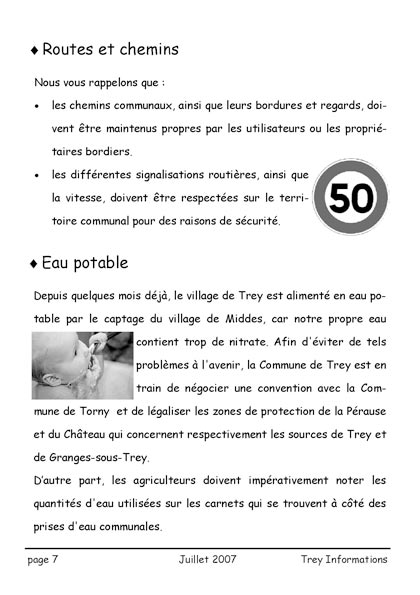 ♦ Routes et chemins

Nous vous rappelons que :

• les chemins communaux, ainsi que leurs bordures et regards, doivent être maintenus propres par les utilisateurs ou les propriétaires bordiers.

• les différentes signalisations routières, ainsi que la vitesse, doivent être respectées sur le territoire communal pour des raisons de sécurité.

50

♦ Eau potable

Depuis quelques mois déjà, le village de Trey est alimenté en eau potable par le captage du village de Middes, car notre propre eau contient trop de nitrate. Afin d'éviter de tels problèmes à l'avenir, la Commune de Trey est en train de négocier une convention avec la Commune de Torny et de légaliser les zones de protection de la Pérause et du Château qui concernent respectivement les sources de Trey et de Granges-sous-Trey.
D'autre part, les agriculteurs doivent impérativement noter les quantités d'eau utilisées sur les carnets qui se trouvent à côté des prises d'eau communales.

page 7 Juillet 2007 Trey Informations